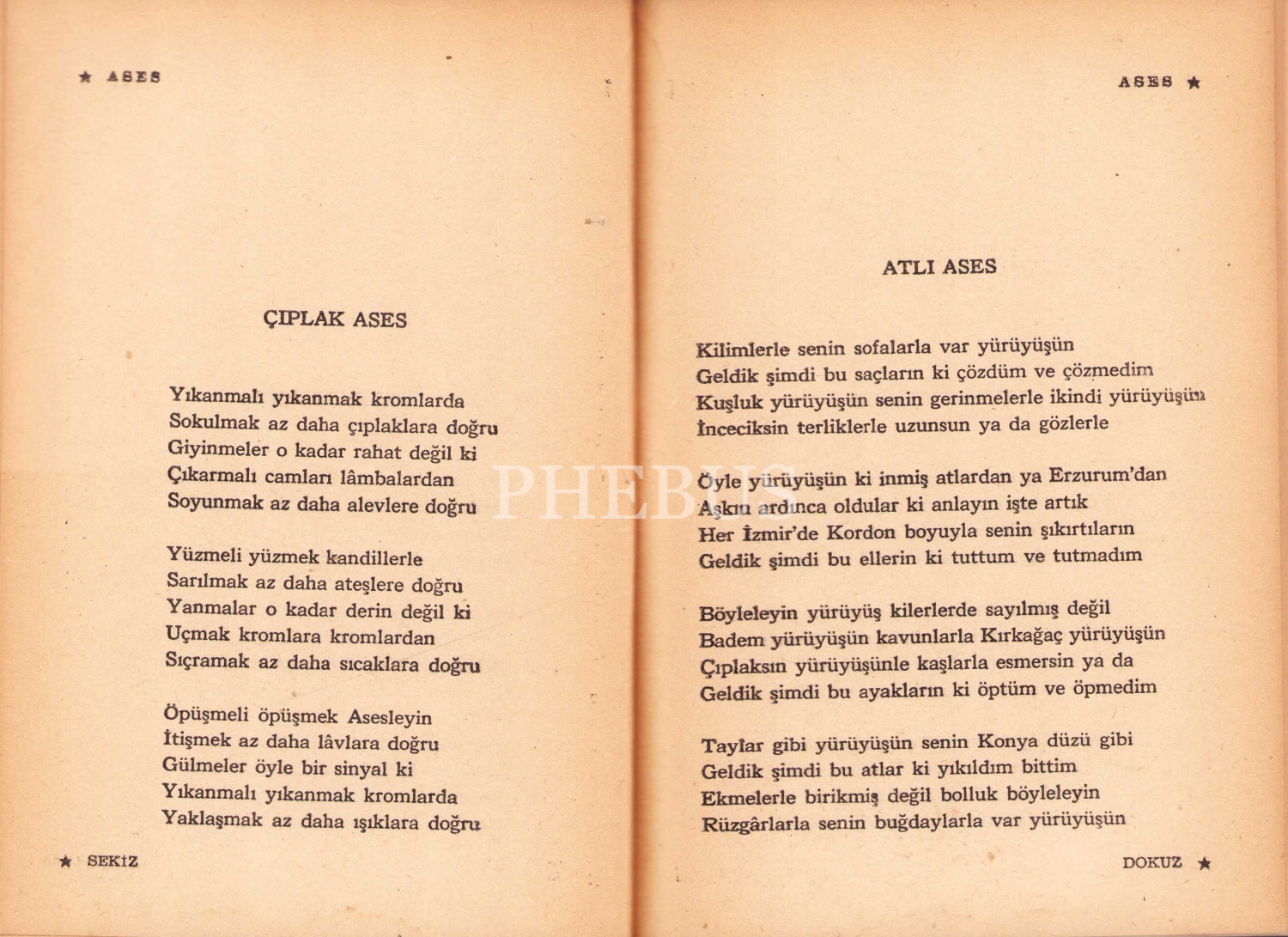 ★ ASES

ÇIPLAK ASES

Yıkanmalı yıkanmak kromlarda
Sokulmak az daha çıplaklara doğru
Giyinmeler o kadar rahat değil ki
Çıkarmalı camları lâmbalardan
Soyunmak az daha alevlere doğru

Yüzmeli yüzmek kandillerle
Sarılmak az daha ateşlere doğru
Yanmalar o kadar derin değil ki
Uçmak kromlara kromlardan
Sıçramak az daha sıcaklara doğru

Öpüşmeli öpüşmek Asesleyin
İtişmek az daha lâvlara doğru
Gülmeler öyle bir sinyal ki
Yıkanmalı yıkanmak kromlarda
Yaklaşmak az daha ışıklara doğru

★ SEKİZ

ASES ★

ATLI ASES

Kilimlerle senin sofalarla var yürüyüşün
Geldik şimdi bu saçların ki çözdüm ve çözmedim
Kuşluk yürüyüşün senin gerinmelerle ikindi yürüyüşün
İnceciksin terliklerle uzunsun ya da gözlerle

Öyle yürüyüşün ki inmiş atlardan ya Erzurum'dan
Aşkın ardınca oldular ki anlayın işte artık
Her İzmir'de Kordon boyuyla senin şıkırtıların
Geldik şimdi bu ellerin ki tuttum ve tutmadım

Böyleleyin yürüyüş kilerlerde sayılmış değil
Badem yürüyüşün kavunlarla Kırkağaç yürüyüşün
Çıplaksın yürüyüşünle kaşlarla esmersin ya da
Geldik şimdi bu ayakların ki öptüm ve öpmedim

Taylar gibi yürüyüşün senin Konya düzü gibi
Geldik şimdi bu atlar ki yıkıldım bittim
Ekmelerle birikmiş değil bolluk böyleleyin
Rüzgârlarla senin buğdaylarla var yürüyüşün

DOKUZ ★

PHEBUS